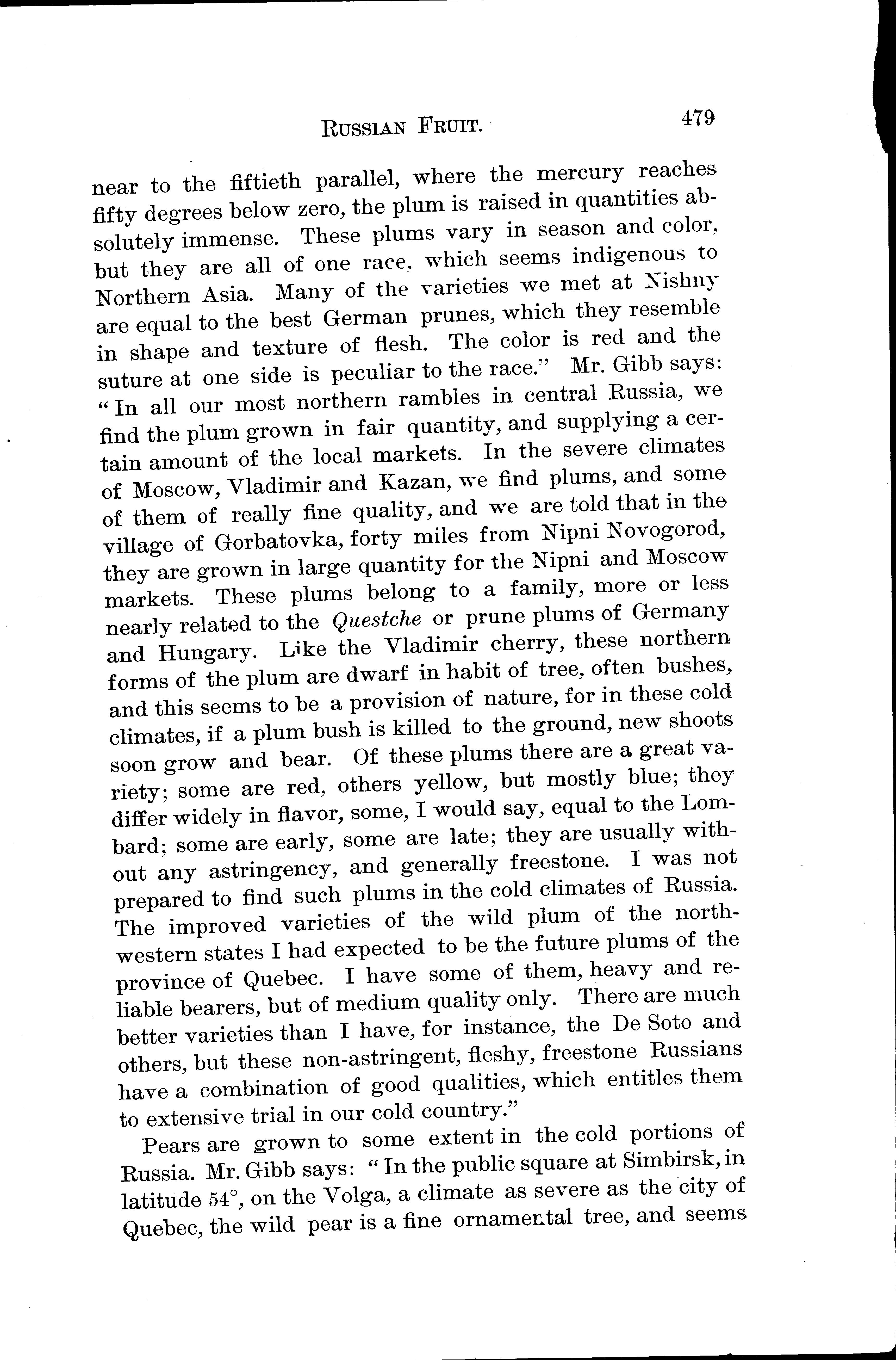 RUSSIAN FRUIT. 479

near to the fiftieth parallel, where the mercury reaches fifty degrees below zero, the plum is raised in quantities absolutely immense. These plums vary in season and color, but they are all of one race, which seems indigenous to Northern Asia. Many of the varieties we met at Nishny are equal to the best German prunes, which they resemble in shape and texture of flesh. The color is red and the suture at one side is peculiar to the race." Mr. Gibb says: "In all our most northern rambles in central Russia, we find the plum grown in fair quantity, and supplying a certain amount of the local markets. In the severe climates of Moscow, Vladimir and Kazan, we find plums, and some of them of really fine quality, and we are told that in the village of Gorbatovka, forty miles from Nipni Novogorod, they are grown in large quantity for the Nipni and Moscow markets. These plums belong to a family, more or less nearly related to the Questche or prune plums of Germany and Hungary. Like the Vladimir cherry, these northern forms of the plum are dwarf in habit of tree, often bushes, and this seems to be a provision of nature, for in these cold climates, if a plum bush is killed to the ground, new shoots soon grow and bear. Of these plums there are a great variety; some are red, others yellow, but mostly blue; they differ widely in flavor, some, I would say, equal to the Lombard; some are early, some are late; they are usually without any astringency, and generally freestone. I was not prepared to find such plums in the cold climates of Russia. The improved varieties of the wild plum of the northwestern states I had expected to be the future plums of the province of Quebec. I have some of them, heavy and reliable bearers, but of medium quality only. There are much better varieties than I have, for instance, the De Soto and others, but these non-astringent, fleshy, freestone Russians have a combination of good qualities, which entitles them to extensive trial in our cold country."

Pears are grown to some extent in the cold portions of Russia. Mr. Gibb says: "In the public square at Simbirsk, in latitude 54°, on the Volga, a climate as severe as the city of Quebec, the wild pear is a fine ornamental tree, and seems